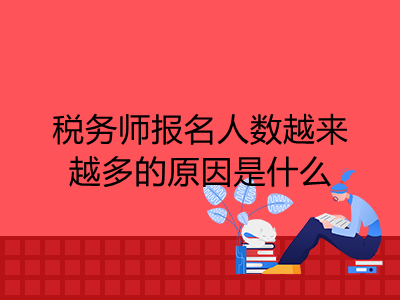 税务师报名人数越来越多的原因是什么